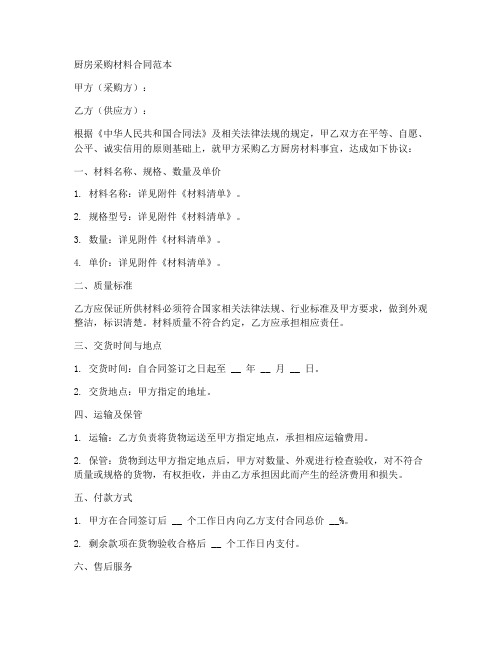 厨房采购材料合同范本

甲方（采购方）：

乙方（供应方）：

根据《中华人民共和国合同法》及相关法律法规的规定，甲乙双方在平等、自愿、公平、诚实信用的原则基础上，就甲方采购乙方厨房材料事宜，达成如下协议：

一、材料名称、规格、数量及单价

1. 材料名称：详见附件《材料清单》。

2. 规格型号：详见附件《材料清单》。

3. 数量：详见附件《材料清单》。

4. 单价：详见附件《材料清单》。

二、质量标准

乙方应保证所供材料必须符合国家相关法律法规、行业标准及甲方要求，做到外观整洁，标识清楚。材料质量不符合约定，乙方应承担相应责任。

三、交货时间与地点

1. 交货时间：自合同签订之日起至 __ 年 __ 月 __ 日。

2. 交货地点：甲方指定的地址。

四、运输及保管

1. 运输：乙方负责将货物运送至甲方指定地点，承担相应运输费用。

2. 保管：货物到达甲方指定地点后，甲方对数量、外观进行检查验收，对不符合质量或规格的货物，有权拒收，并由乙方承担因此而产生的经济费用和损失。

五、付款方式

1. 甲方在合同签订后 __ 个工作日内向乙方支付合同总价 __%。

2. 剩余款项在货物验收合格后 __ 个工作日内支付。

六、售后服务